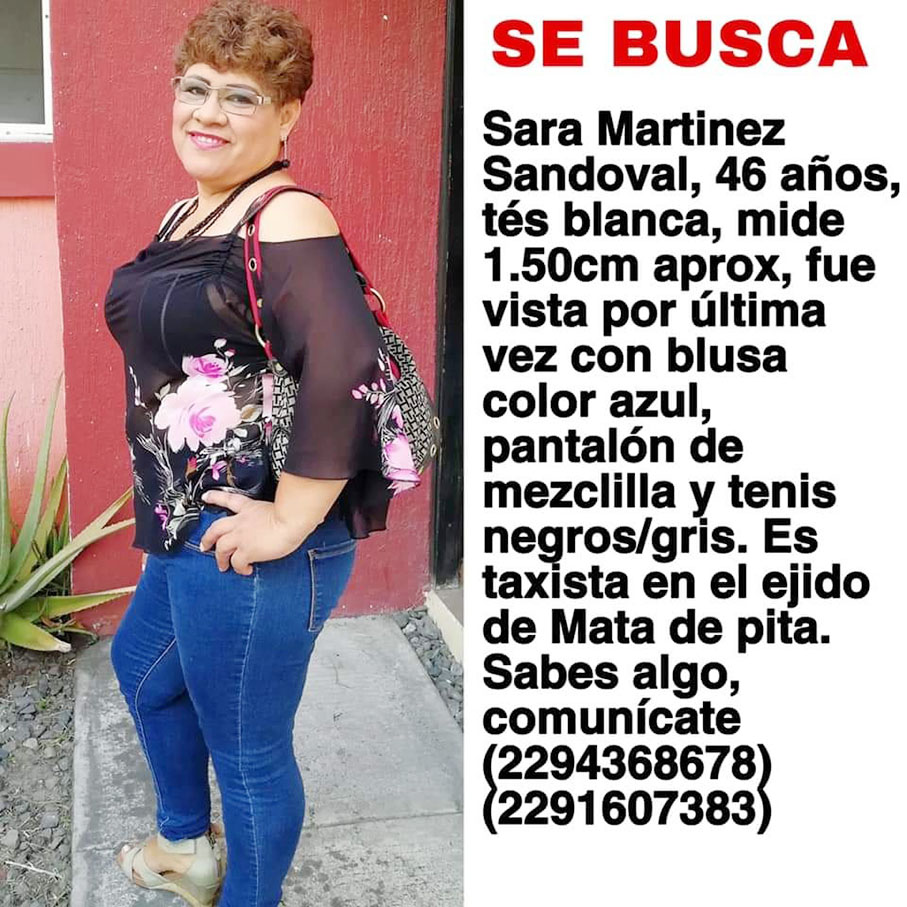 SE BUSCA

Sara Martinez Sandoval, 46 años, tés blanca, mide 1.50cm aprox, fue vista por última vez con blusa color azul, pantalón de mezclilla y tenis negros/gris. Es taxista en el ejido de Mata de pita. Sabes algo, comunícate (2294368678) (2291607383)